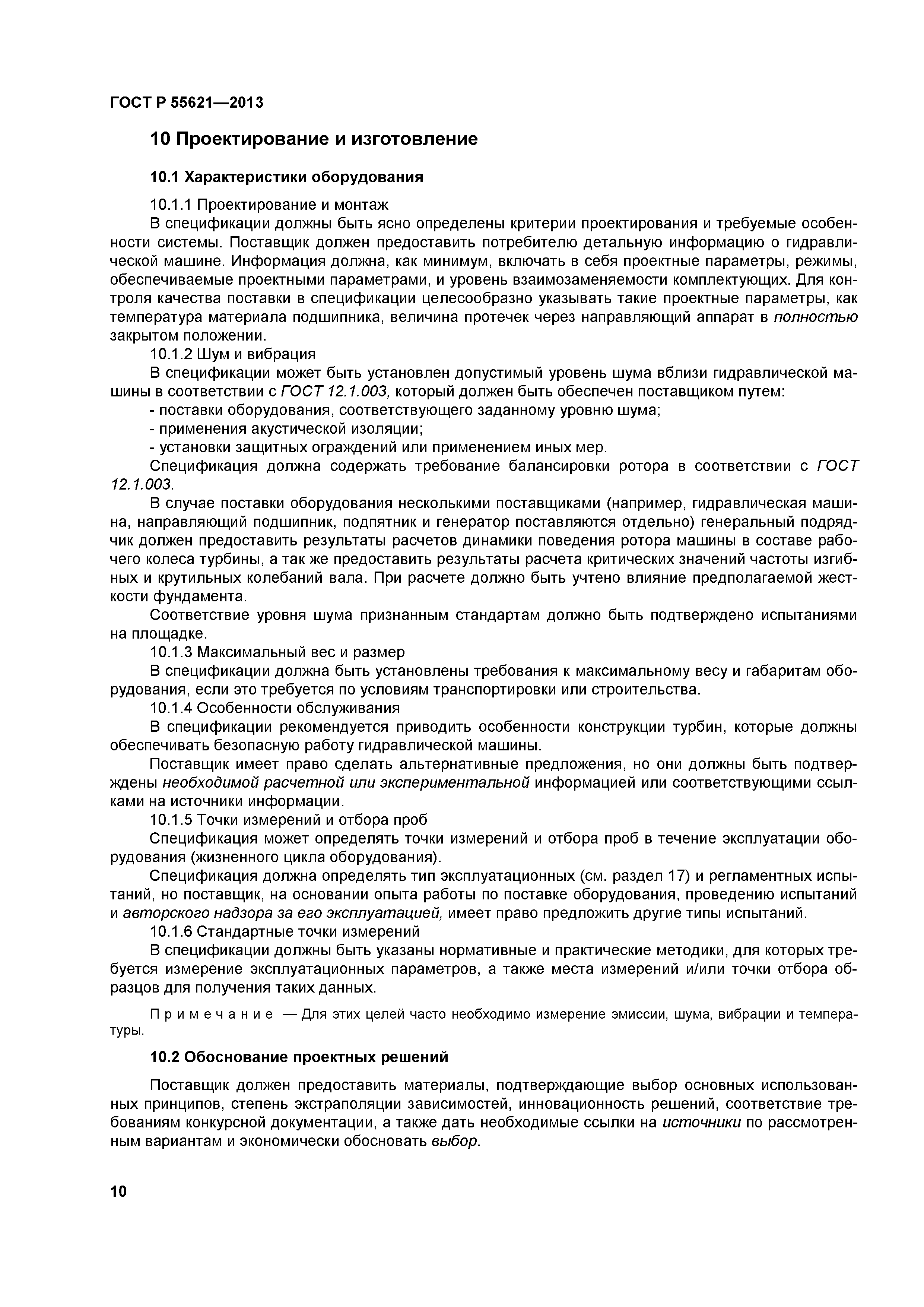 ГОСТ Р 55621—2013

10 Проектирование и изготовление

10.1 Характеристики оборудования

10.1.1 Проектирование и монтаж

В спецификации должны быть ясно определены критерии проектирования и требуемые особенности системы. Поставщик должен предоставить потребителю детальную информацию о гидравлической машине. Информация должна, как минимум, включать в себя проектные параметры, режимы, обеспечиваемые проектными параметрами, и уровень взаимозаменяемости комплектующих. Для контроля качества поставки в спецификации целесообразно указывать такие проектные параметры, как температура материала подшипника, величина протечек через направляющий аппарат в полностью закрытом положении.

10.1.2 Шум и вибрация

В спецификации может быть установлен допустимый уровень шума вблизи гидравлической машины в соответствии с ГОСТ 12.1.003, который должен быть обеспечен поставщиком путем:

- поставки оборудования, соответствующего заданному уровню шума;

- применения акустической изоляции;

- установки защитных ограждений или применением иных мер.

Спецификация должна содержать требование балансировки ротора в соответствии с ГОСТ 12.1.003.

В случае поставки оборудования несколькими поставщиками (например, гидравлическая машина, направляющий подшипник, подпятник и генератор поставляются отдельно) генеральный подрядчик должен предоставить результаты расчетов динамики поведения ротора машины в составе рабочего колеса турбины, а так же предоставить результаты расчета критических значений частоты изгибных и крутильных колебаний вала. При расчете должно быть учтено влияние предполагаемой жесткости фундамента.

Соответствие уровня шума признанным стандартам должно быть подтверждено испытаниями на площадке.

10.1.3 Максимальный вес и размер

В спецификации должна быть установлены требования к максимальному весу и габаритам оборудования, если это требуется по условиям транспортировки или строительства.

10.1.4 Особенности обслуживания

В спецификации рекомендуется приводить особенности конструкции турбин, которые должны обеспечивать безопасную работу гидравлической машины.

Поставщик имеет право сделать альтернативные предложения, но они должны быть подтверждены необходимой расчетной или экспериментальной информацией или соответствующими ссылками на источники информации.

10.1.5 Точки измерений и отбора проб

Спецификация может определять точки измерений и отбора проб в течение эксплуатации оборудования (жизненного цикла оборудования).

Спецификация должна определять тип эксплуатационных (см. раздел 17) и регламентных испытаний, но поставщик, на основании опыта работы по поставке оборудования, проведению испытаний и авторского надзора за его эксплуатацией, имеет право предложить другие типы испытаний.

10.1.6 Стандартные точки измерений

В спецификации должны быть указаны нормативные и практические методики, для которых требуется измерение эксплуатационных параметров, а также места измерений и/или точки отбора образцов для получения таких данных.

Примечание — Для этих целей часто необходимо измерение эмиссии, шума, вибрации и температуры.

10.2 Обоснование проектных решений

Поставщик должен предоставить материалы, подтверждающие выбор основных использованных принципов, степень экстраполяции зависимостей, инновационность решений, соответствие требованиям конкурсной документации, а также дать необходимые ссылки на источники по рассмотренным вариантам и экономически обосновать выбор.

10